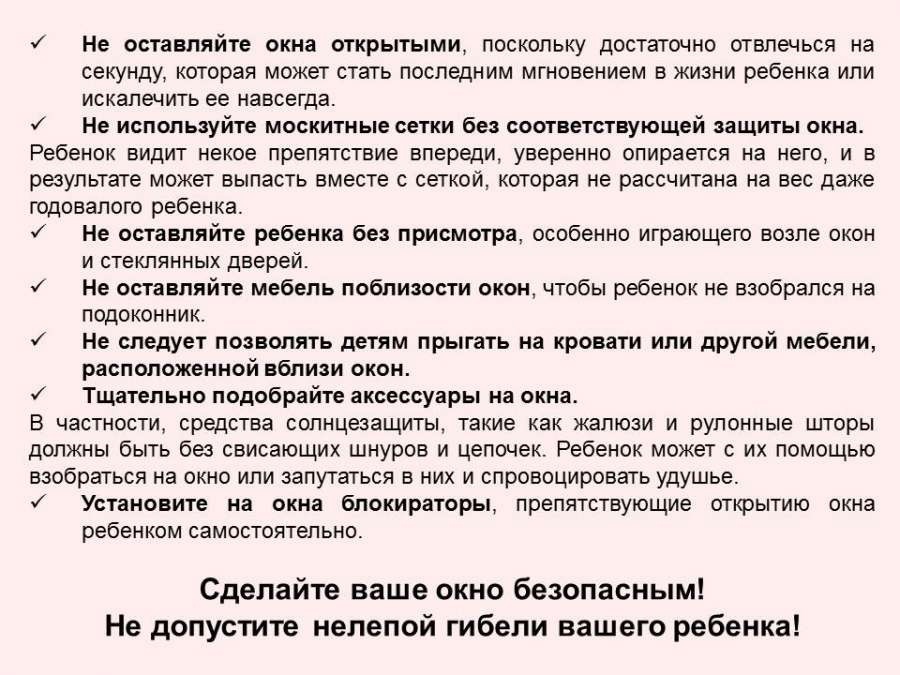 ✓ Не оставляйте окна открытыми, поскольку достаточно отвлечься на секунду, которая может стать последним мгновением в жизни ребенка или искалечить ее навсегда.

✓ Не используйте москитные сетки без соответствующей защиты окна.

Ребенок видит некое препятствие впереди, уверенно опирается на него, и в результате может выпасть вместе с сеткой, которая не рассчитана на вес даже годовалого ребенка.

✓ Не оставляйте ребенка без присмотра, особенно играющего возле окон и стеклянных дверей.

✓ Не оставляйте мебель поблизости окон, чтобы ребенок не взобрался на подоконник.

✓ Не следует позволять детям прыгать на кровати или другой мебели, расположенной вблизи окон.

✓ Тщательно подобрайте аксессуары на окна.

В частности, средства солнцезащиты, такие как жалюзи и рулонные шторы должны быть без свисающих шнуров и цепочек. Ребенок может с их помощью взобраться на окно или запутаться в них и спровоцировать удушье.

✓ Установите на окна блокираторы, препятствующие открытию окна ребенком самостоятельно.

Сделайте ваше окно безопасным!
Не допустите нелепой гибели вашего ребенка!